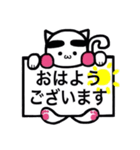 おはよう
ございます